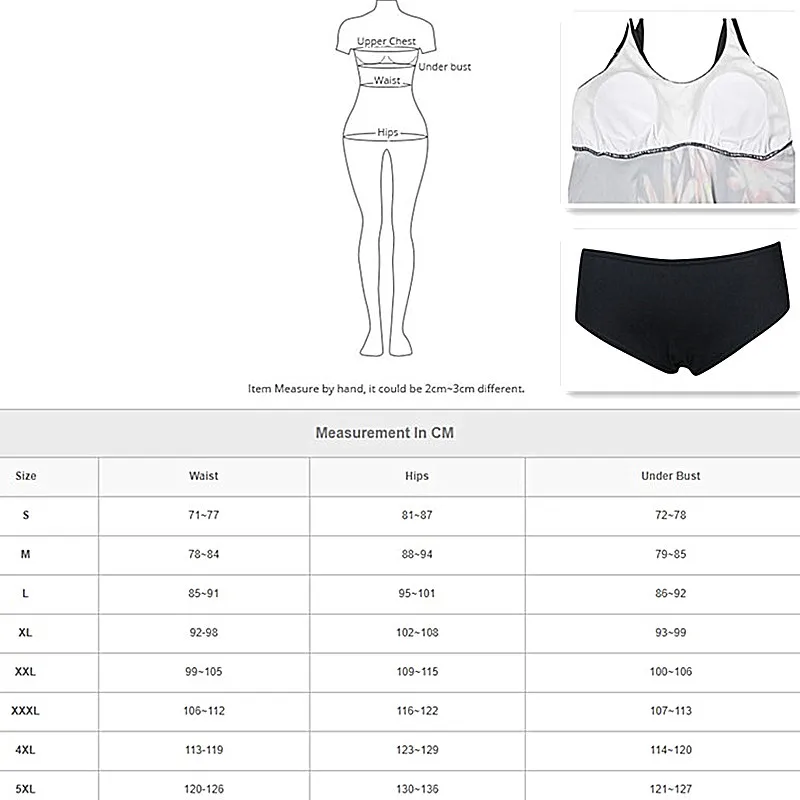 Upper Chest
Under bust
Waist
Hips

Item Measure by hand, it could be 2cm~3cm different.

Measurement In CM

| Size | Waist | Hips | Under Bust |
|---|---|---|---|
| S | 71~77 | 81~87 | 72~78 |
| M | 78~84 | 88~94 | 79~85 |
| L | 85~91 | 95~101 | 86~92 |
| XL | 92-98 | 102~108 | 93~99 |
| XXL | 99~105 | 109~115 | 100~106 |
| XXXL | 106~112 | 116~122 | 107~113 |
| 4XL | 113-119 | 123~129 | 114~120 |
| 5XL | 120-126 | 130~136 | 121~127 |